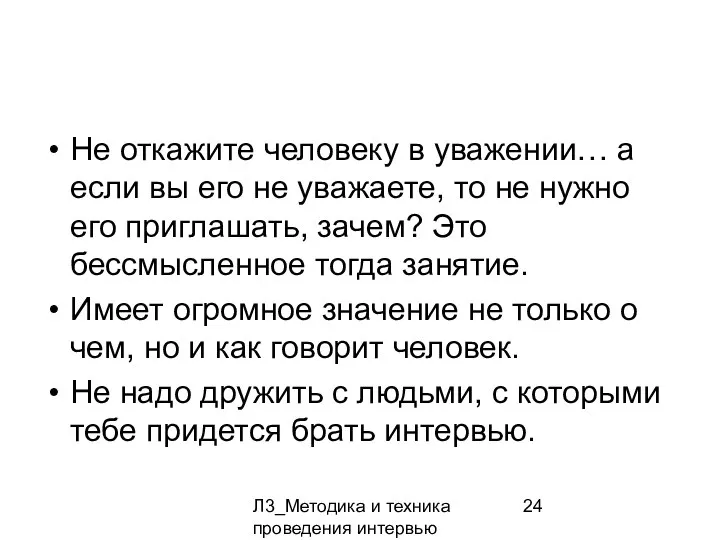 • Не откажите человеку в уважении… а если вы его не уважаете, то не нужно его приглашать, зачем? Это бессмысленное тогда занятие.

• Имеет огромное значение не только о чем, но и как говорит человек.

• Не надо дружить с людьми, с которыми тебе придется брать интервью.

Л3_Методика и техника проведения интервью

24